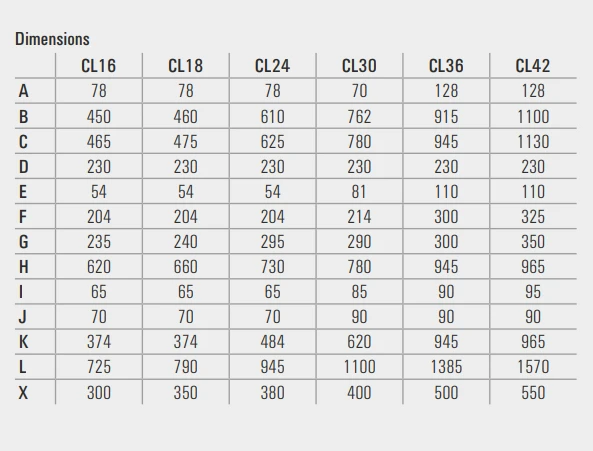 Dimensions

| | CL16 | CL18 | CL24 | CL30 | CL36 | CL42 |
|---|---|---|---|---|---|---|
| A | 78 | 78 | 78 | 70 | 128 | 128 |
| B | 450 | 460 | 610 | 762 | 915 | 1100 |
| C | 465 | 475 | 625 | 780 | 945 | 1130 |
| D | 230 | 230 | 230 | 230 | 230 | 230 |
| E | 54 | 54 | 54 | 81 | 110 | 110 |
| F | 204 | 204 | 204 | 214 | 300 | 325 |
| G | 235 | 240 | 295 | 290 | 300 | 350 |
| H | 620 | 660 | 730 | 780 | 945 | 965 |
| I | 65 | 65 | 65 | 85 | 90 | 95 |
| J | 70 | 70 | 70 | 90 | 90 | 90 |
| K | 374 | 374 | 484 | 620 | 945 | 965 |
| L | 725 | 790 | 945 | 1100 | 1385 | 1570 |
| X | 300 | 350 | 380 | 400 | 500 | 550 |